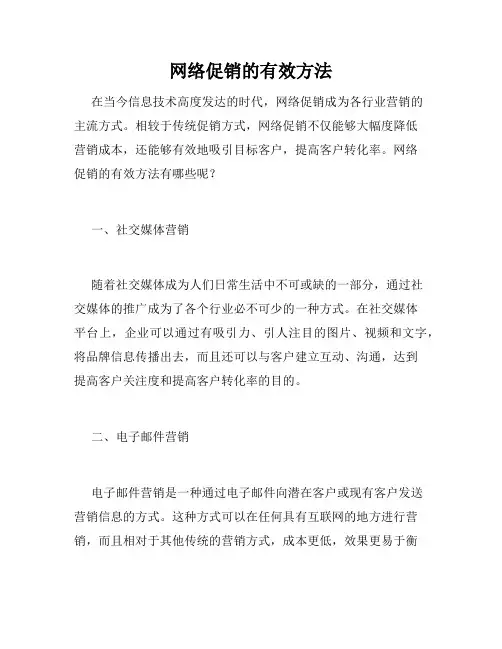 网络促销的有效方法

在当今信息技术高度发达的时代，网络促销成为各行业营销的主流方式。相较于传统促销方式，网络促销不仅能够大幅度降低营销成本，还能够有效地吸引目标客户，提高客户转化率。网络促销的有效方法有哪些呢？

一、社交媒体营销

随着社交媒体成为人们日常生活中不可或缺的一部分，通过社交媒体的推广成为了各个行业必不可少的一种方式。在社交媒体平台上，企业可以通过有吸引力、引人注目的图片、视频和文字，将品牌信息传播出去，而且还可以与客户建立互动、沟通，达到提高客户关注度和提高客户转化率的目的。

二、电子邮件营销

电子邮件营销是一种通过电子邮件向潜在客户或现有客户发送营销信息的方式。这种方式可以在任何具有互联网的地方进行营销，而且相对于其他传统的营销方式，成本更低，效果更易于衡